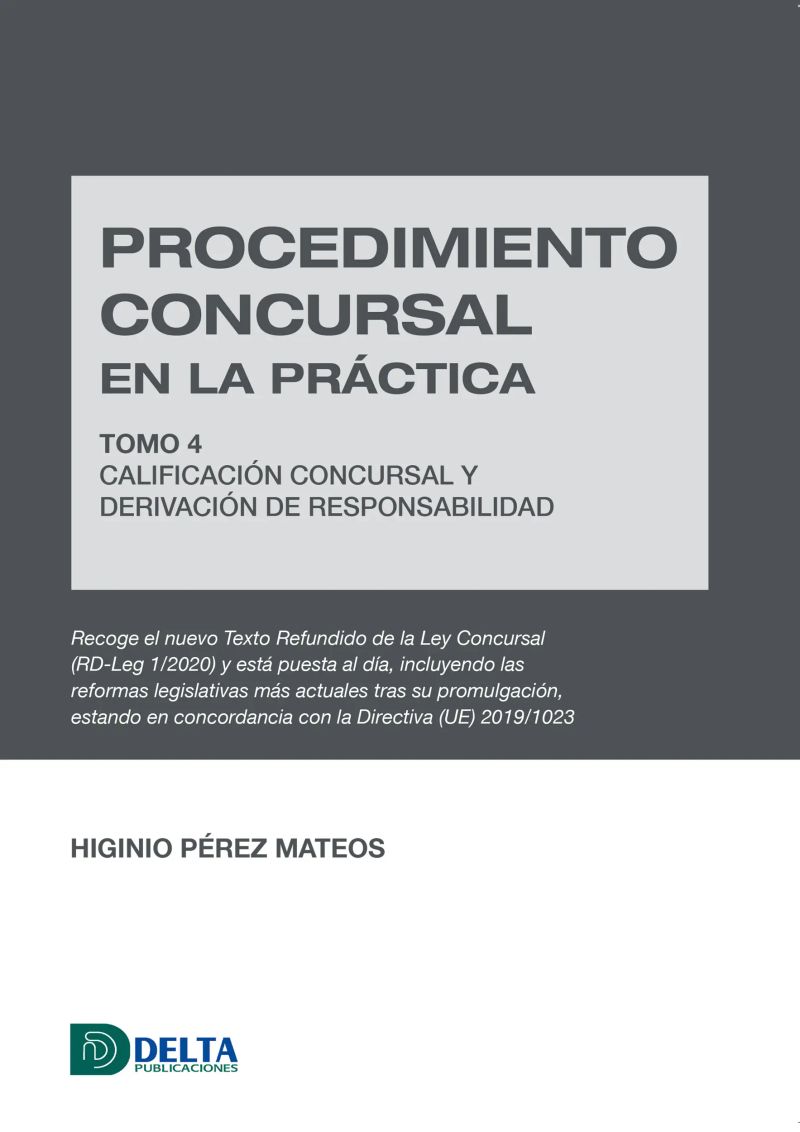 PROCEDIMIENTO CONCURSAL
EN LA PRÁCTICA

TOMO 4
CALIFICACIÓN CONCURSAL Y DERIVACIÓN DE RESPONSABILIDAD

Recoge el nuevo Texto Refundido de la Ley Concursal (RD-Leg 1/2020) y está puesta al día, incluyendo las reformas legislativas más actuales tras su promulgación, estando en concordancia con la Directiva (UE) 2019/1023

HIGINIO PÉREZ MATEOS

DELTA
PUBLICACIONES